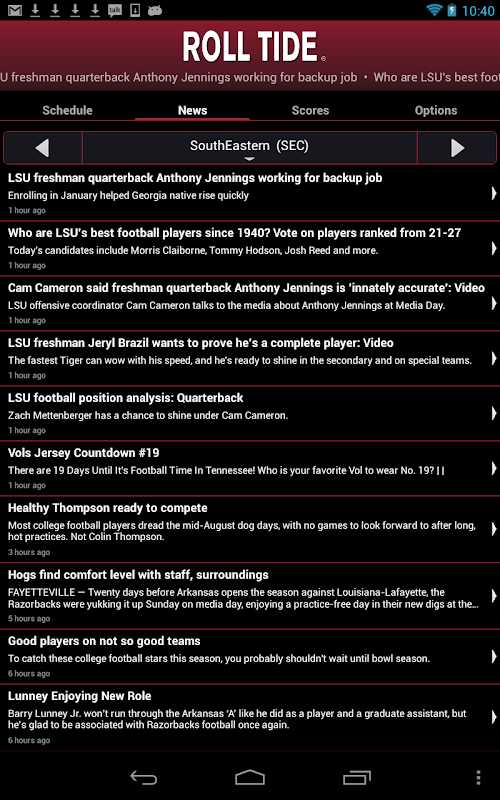 talk 10:40

ROLL TIDE

U freshman quarterback Anthony Jennings working for backup job • Who are LSU's best foot

Schedule News Scores Options

SouthEastern (SEC)

LSU freshman quarterback Anthony Jennings working for backup job
Enrolling in January helped Georgia native rise quickly
1 hour ago

Who are LSU's best football players since 1940? Vote on players ranked from 21-27
Today's candidates include Morris Claiborne, Tommy Hodson, Josh Reed and more.
1 hour ago

Cam Cameron said freshman quarterback Anthony Jennings is 'innately accurate': Video
LSU offensive coordinator Cam Cameron talks to the media about Anthony Jennings at Media Day.
1 hour ago

LSU freshman Jeryl Brazil wants to prove he's a complete player: Video
The fastest Tiger can wow with his speed, and he's ready to shine in the secondary and on special teams.
1 hour ago

LSU football position analysis: Quarterback
Zach Mettenberger has a chance to shine under Cam Cameron.
1 hour ago

Vols Jersey Countdown #19
There are 19 Days Until It's Football Time In Tennessee! Who is your favorite Vol to wear No. 19? | |
1 hour ago

Healthy Thompson ready to compete
Most college football players dread the mid-August dog days, with no games to look forward to after long, hot practices. Not Colin Thompson.
3 hours ago

Hogs find comfort level with staff, surroundings
FAYETTEVILLE — Twenty days before Arkansas opens the season against Louisiana-Lafayette, the Razorbacks were yukking it up Sunday on media day, enjoying a practice-free day in their new digs at the...
5 hours ago

Good players on not so good teams
To catch these college football stars this season, you probably shouldn't wait until bowl season.
6 hours ago

Lunney Enjoying New Role
Barry Lunney Jr. won't run through the Arkansas 'A' like he did as a player and a graduate assistant, but he's glad to be associated with Razorbacks football once again.
6 hours ago